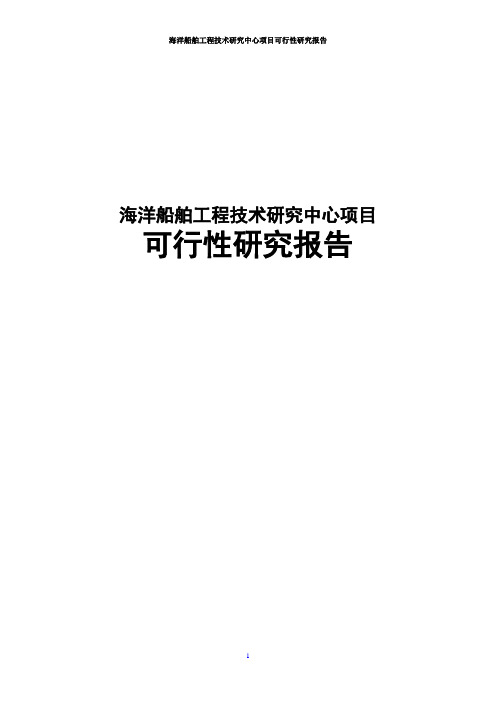 海洋船舶工程技术研究中心项目可行性研究报告

海洋船舶工程技术研究中心项目
可行性研究报告

1